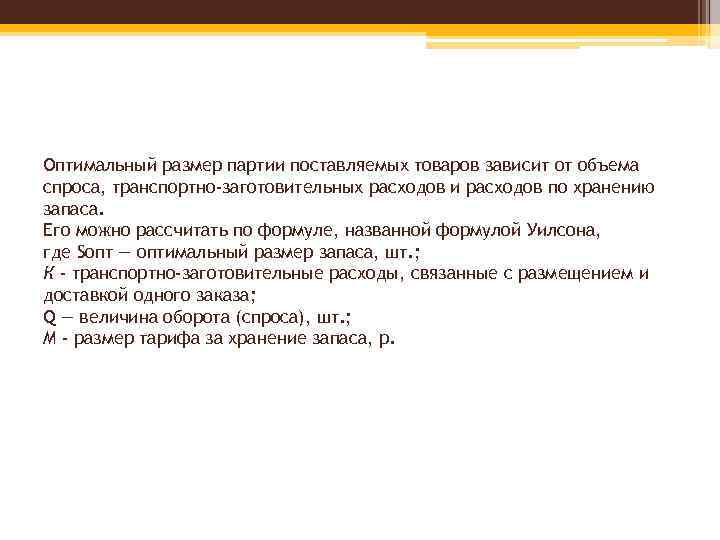 Оптимальный размер партии поставляемых товаров зависит от объема спроса, транспортно-заготовительных расходов и расходов по хранению запаса.
Его можно рассчитать по формуле, названной формулой Уилсона,
где Sопт — оптимальный размер запаса, шт.;
К - транспортно-заготовительные расходы, связанные с размещением и доставкой одного заказа;
Q — величина оборота (спроса), шт.;
М - размер тарифа за хранение запаса, р.